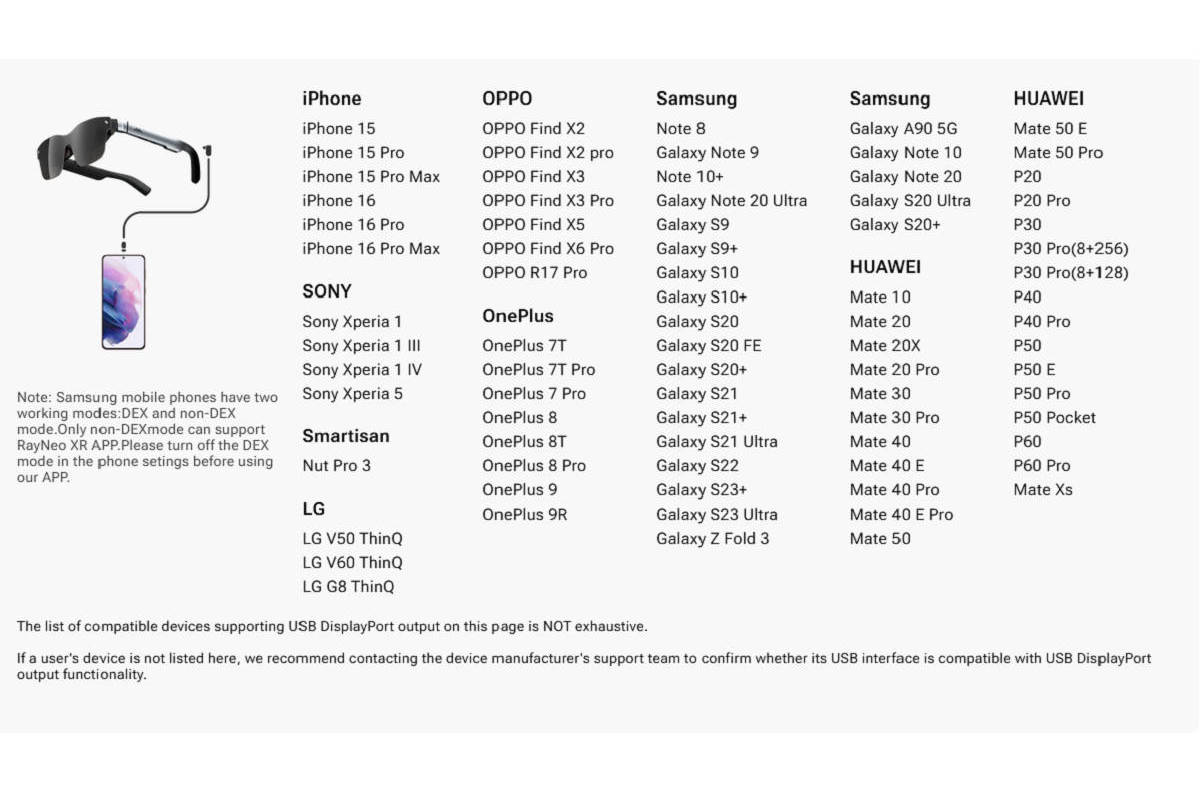 Note: Samsung mobile phones have two working modes:DEX and non-DEX mode.Only non-DEXmode can support RayNeo XR APP.Please turn off the DEX mode in the phone setings before using our APP.

iPhone
iPhone 15
iPhone 15 Pro
iPhone 15 Pro Max
iPhone 16
iPhone 16 Pro
iPhone 16 Pro Max

SONY
Sony Xperia 1
Sony Xperia 1 III
Sony Xperia 1 IV
Sony Xperia 5

Smartisan
Nut Pro 3

LG
LG V50 ThinQ
LG V60 ThinQ
LG G8 ThinQ

OPPO
OPPO Find X2
OPPO Find X2 pro
OPPO Find X3
OPPO Find X3 Pro
OPPO Find X5
OPPO Find X6 Pro
OPPO R17 Pro

OnePlus
OnePlus 7T
OnePlus 7T Pro
OnePlus 7 Pro
OnePlus 8
OnePlus 8T
OnePlus 8 Pro
OnePlus 9
OnePlus 9R

Samsung
Note 8
Galaxy Note 9
Note 10+
Galaxy Note 20 Ultra
Galaxy S9
Galaxy S9+
Galaxy S10
Galaxy S10+
Galaxy S20
Galaxy S20 FE
Galaxy S20+
Galaxy S21
Galaxy S21+
Galaxy S21 Ultra
Galaxy S22
Galaxy S23+
Galaxy S23 Ultra
Galaxy Z Fold 3

Samsung
Galaxy A90 5G
Galaxy Note 10
Galaxy Note 20
Galaxy S20 Ultra
Galaxy S20+

HUAWEI
Mate 10
Mate 20
Mate 20X
Mate 20 Pro
Mate 30
Mate 30 Pro
Mate 40
Mate 40 E
Mate 40 Pro
Mate 40 E Pro
Mate 50

HUAWEI
Mate 50 E
Mate 50 Pro
P20
P20 Pro
P30
P30 Pro(8+256)
P30 Pro(8+128)
P40
P40 Pro
P50
P50 E
P50 Pro
P50 Pocket
P60
P60 Pro
Mate Xs

The list of compatible devices supporting USB DisplayPort output on this page is NOT exhaustive.

If a user's device is not listed here, we recommend contacting the device manufacturer's support team to confirm whether its USB interface is compatible with USB DisplayPort output functionality.